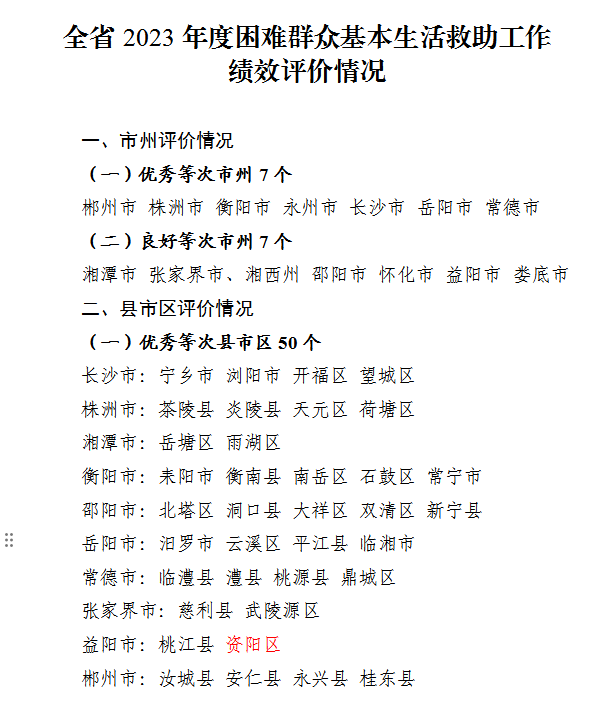 全省 2023 年度困难群众基本生活救助工作绩效评价情况

一、市州评价情况

（一）优秀等次市州 7 个

郴州市 株洲市 衡阳市 永州市 长沙市 岳阳市 常德市

（二）良好等次市州 7 个

湘潭市 张家界市、湘西州 邵阳市 怀化市 益阳市 娄底市

二、县市区评价情况

（一）优秀等次县市区 50 个

长沙市：宁乡市 浏阳市 开福区 望城区

株洲市：茶陵县 炎陵县 天元区 荷塘区

湘潭市：岳塘区 雨湖区

衡阳市：耒阳市 衡南县 南岳区 石鼓区 常宁市

邵阳市：北塔区 洞口县 大祥区 双清区 新宁县

岳阳市：汨罗市 云溪区 平江县 临湘市

常德市：临澧县 澧县 桃源县 鼎城区

张家界市：慈利县 武陵源区

益阳市：桃江县 资阳区

郴州市：汝城县 安仁县 永兴县 桂东县